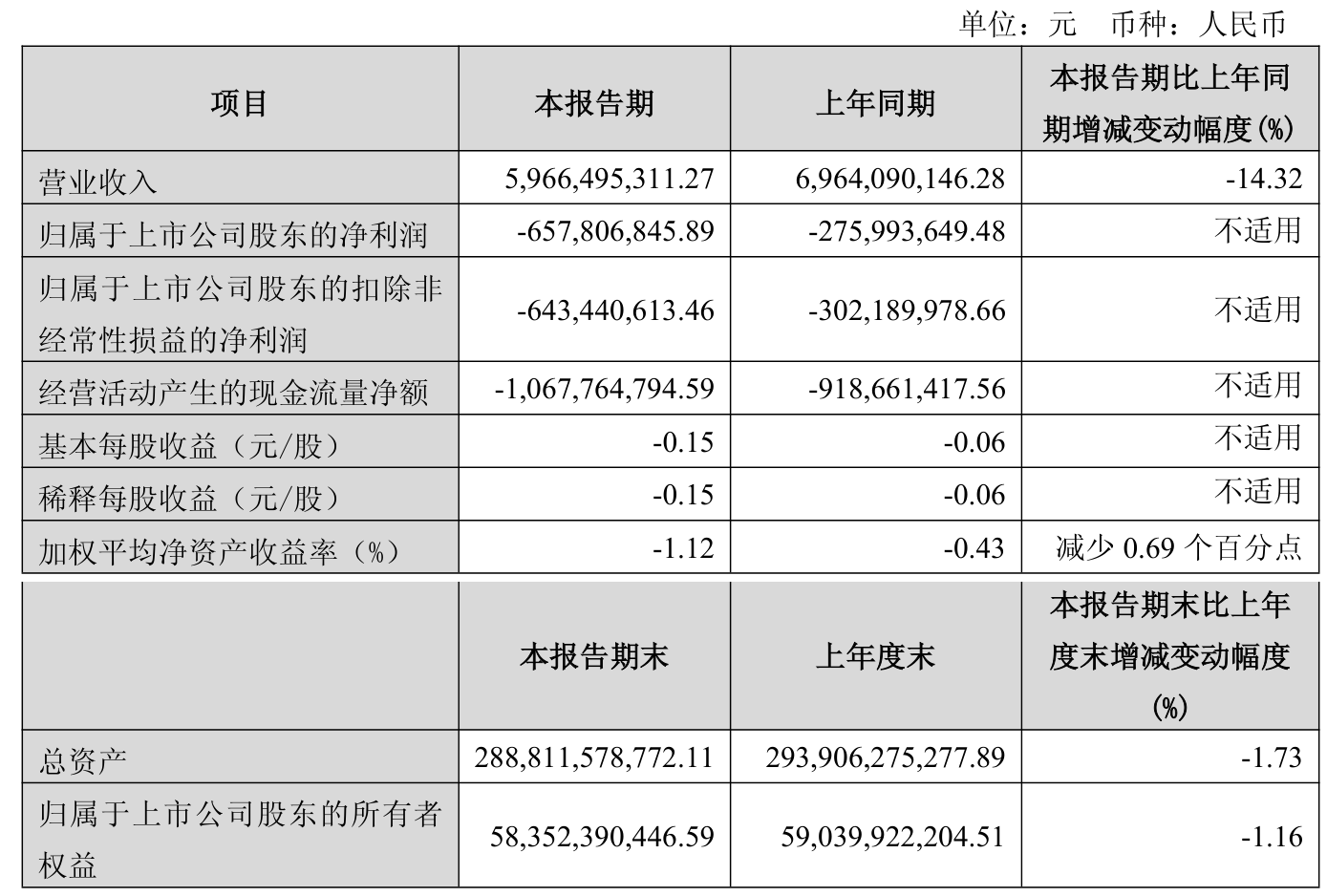 单位：元　币种：人民币

| 项目 | 本报告期 | 上年同期 | 本报告期比上年同期增减变动幅度(%) |
|---|---|---|---|
| 营业收入 | 5,966,495,311.27 | 6,964,090,146.28 | -14.32 |
| 归属于上市公司股东的净利润 | -657,806,845.89 | -275,993,649.48 | 不适用 |
| 归属于上市公司股东的扣除非经常性损益的净利润 | -643,440,613.46 | -302,189,978.66 | 不适用 |
| 经营活动产生的现金流量净额 | -1,067,764,794.59 | -918,661,417.56 | 不适用 |
| 基本每股收益（元/股） | -0.15 | -0.06 | 不适用 |
| 稀释每股收益（元/股） | -0.15 | -0.06 | 不适用 |
| 加权平均净资产收益率（%） | -1.12 | -0.43 | 减少 0.69 个百分点 |

|  | 本报告期末 | 上年度末 | 本报告期末比上年度末增减变动幅度(%) |
|---|---|---|---|
| 总资产 | 288,811,578,772.11 | 293,906,275,277.89 | -1.73 |
| 归属于上市公司股东的所有者权益 | 58,352,390,446.59 | 59,039,922,204.51 | -1.16 |